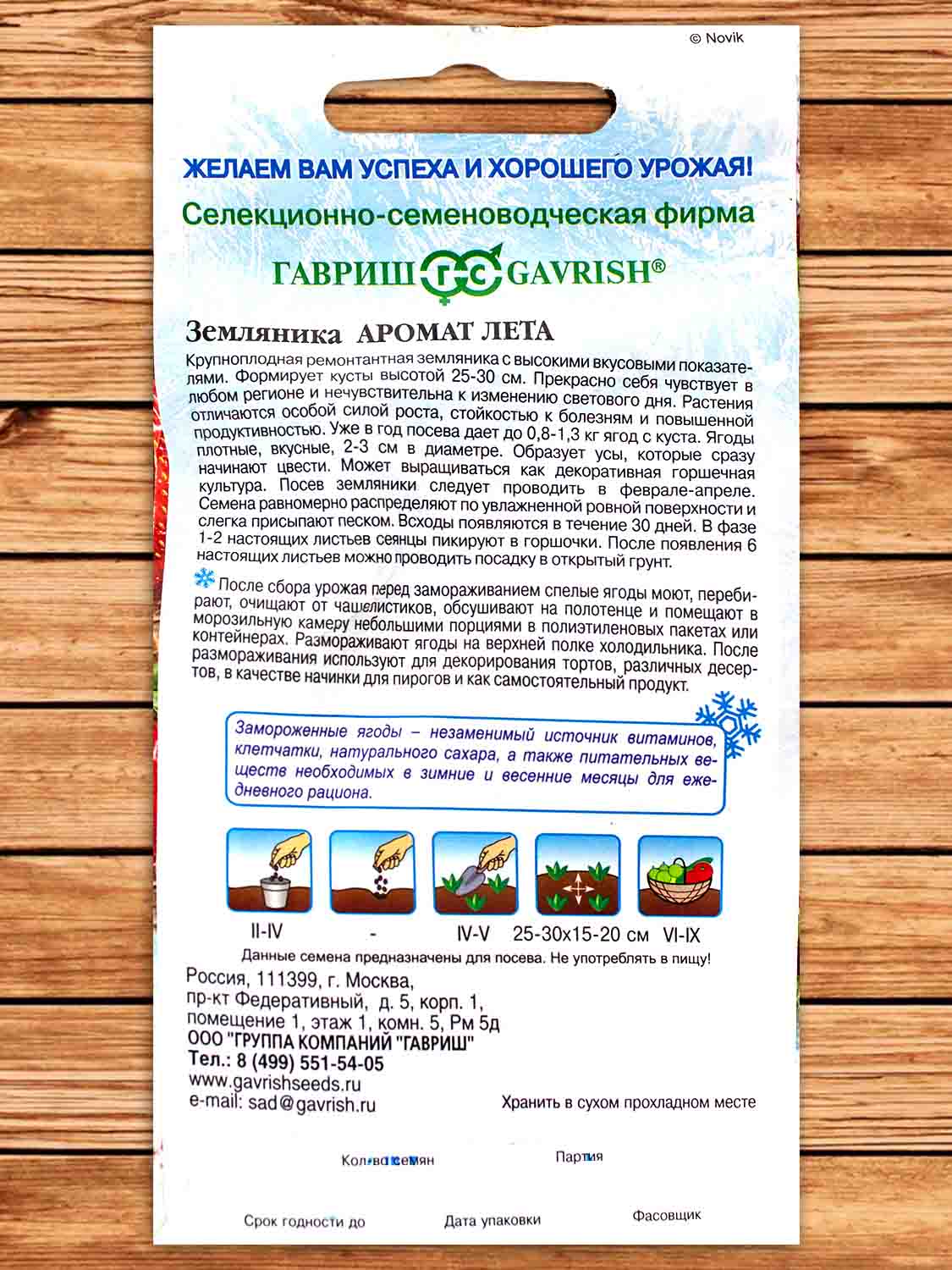 © Novik

ЖЕЛАЕМ ВАМ УСПЕХА И ХОРОШЕГО УРОЖАЯ!

Селекционно-семеноводческая фирма

ГАВРИШ ГС GAVRISH®

Земляника АРОМАТ ЛЕТА

Крупноплодная ремонтантная земляника с высокими вкусовыми показателями. Формирует кусты высотой 25-30 см. Прекрасно себя чувствует в любом регионе и нечувствительна к изменению светового дня. Растения отличаются особой силой роста, стойкостью к болезням и повышенной продуктивностью. Уже в год посева дает до 0,8-1,3 кг ягод с куста. Ягоды плотные, вкусные, 2-3 см в диаметре. Образует усы, которые сразу начинают цвести. Может выращиваться как декоративная горшечная культура. Посев земляники следует проводить в феврале-апреле. Семена равномерно распределяют по увлажненной ровной поверхности и слегка присыпают песком. Всходы появляются в течение 30 дней. В фазе 1-2 настоящих листьев сеянцы пикируют в горшочки. После появления 6 настоящих листьев можно проводить посадку в открытый грунт.

После сбора урожая перед замораживанием спелые ягоды моют, перебирают, очищают от чашелистиков, обсушивают на полотенце и помещают в морозильную камеру небольшими порциями в полиэтиленовых пакетах или контейнерах. Размораживают ягоды на верхней полке холодильника. После размораживания используют для декорирования тортов, различных десертов, в качестве начинки для пирогов и как самостоятельный продукт.

Замороженные ягоды – незаменимый источник витаминов, клетчатки, натурального сахара, а также питательных веществ необходимых в зимние и весенние месяцы для ежедневного рациона.

II-IV - IV-V 25-30x15-20 см VI-IX

Данные семена предназначены для посева. Не употреблять в пищу!

Россия, 111399, г. Москва,
пр-кт Федеративный, д. 5, корп. 1,
помещение 1, этаж 1, комн. 5, Рм 5д
ООО "ГРУППА КОМПАНИЙ "ГАВРИШ"
Тел.: 8 (499) 551-54-05
www.gavrishseeds.ru
e-mail: sad@gavrish.ru

Хранить в сухом прохладном месте

Кол-во семян

Партия

Срок годности до

Дата упаковки

Фасовщик